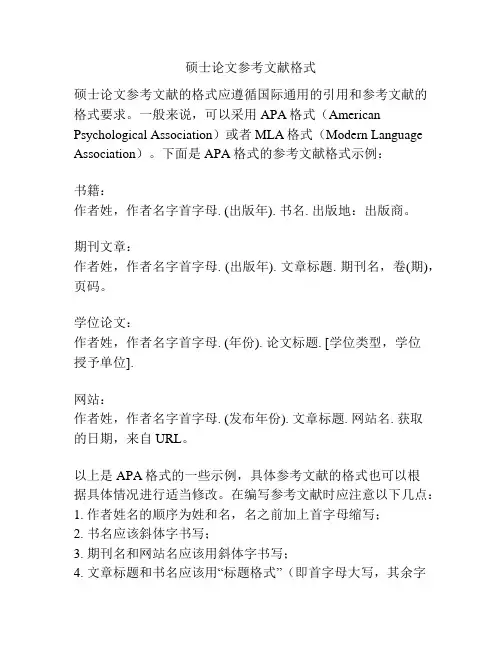 硕士论文参考文献格式

硕士论文参考文献的格式应遵循国际通用的引用和参考文献的格式要求。一般来说，可以采用 APA 格式（American Psychological Association）或者 MLA 格式（Modern Language Association）。下面是 APA 格式的参考文献格式示例：

书籍：
作者姓，作者名字首字母. (出版年). 书名. 出版地：出版商。

期刊文章：
作者姓，作者名字首字母. (出版年). 文章标题. 期刊名，卷(期)，页码。

学位论文：
作者姓，作者名字首字母. (年份). 论文标题. [学位类型，学位授予单位].

网站：
作者姓，作者名字首字母. (发布年份). 文章标题. 网站名. 获取的日期，来自 URL。

以上是 APA 格式的一些示例，具体参考文献的格式也可以根据具体情况进行适当修改。在编写参考文献时应注意以下几点：
1. 作者姓名的顺序为姓和名，名之前加上首字母缩写；
2. 书名应该斜体字书写；
3. 期刊名和网站名应该用斜体字书写；
4. 文章标题和书名应该用“标题格式”（即首字母大写，其余字